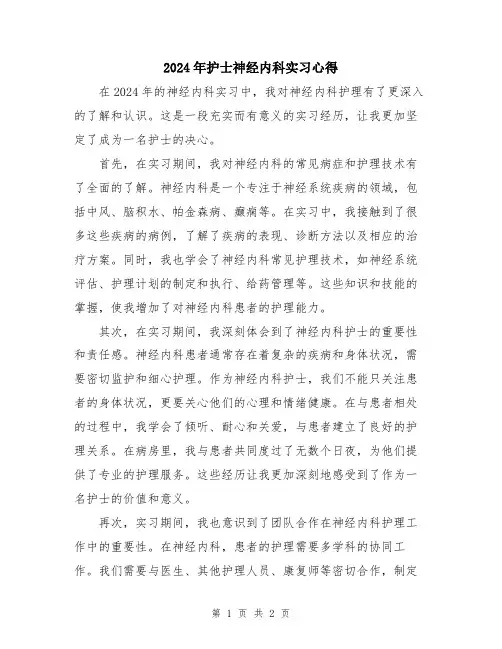 2024年护士神经内科实习心得

在2024年的神经内科实习中，我对神经内科护理有了更深入的了解和认识。这是一段充实而有意义的实习经历，让我更加坚定了成为一名护士的决心。

首先，在实习期间，我对神经内科的常见病症和护理技术有了全面的了解。神经内科是一个专注于神经系统疾病的领域，包括中风、脑积水、帕金森病、癫痫等。在实习中，我接触到了很多这些疾病的病例，了解了疾病的表现、诊断方法以及相应的治疗方案。同时，我也学会了神经内科常见护理技术，如神经系统评估、护理计划的制定和执行、给药管理等。这些知识和技能的掌握，使我增加了对神经内科患者的护理能力。

其次，在实习期间，我深刻体会到了神经内科护士的重要性和责任感。神经内科患者通常存在着复杂的疾病和身体状况，需要密切监护和细心护理。作为神经内科护士，我们不能只关注患者的身体状况，更要关心他们的心理和情绪健康。在与患者相处的过程中，我学会了倾听、耐心和关爱，与患者建立了良好的护理关系。在病房里，我与患者共同度过了无数个日夜，为他们提供了专业的护理服务。这些经历让我更加深刻地感受到了作为一名护士的价值和意义。

再次，实习期间，我也意识到了团队合作在神经内科护理工作中的重要性。在神经内科，患者的护理需要多学科的协同工作。我们需要与医生、其他护理人员、康复师等密切合作，制定

第 1 页 共 2 页